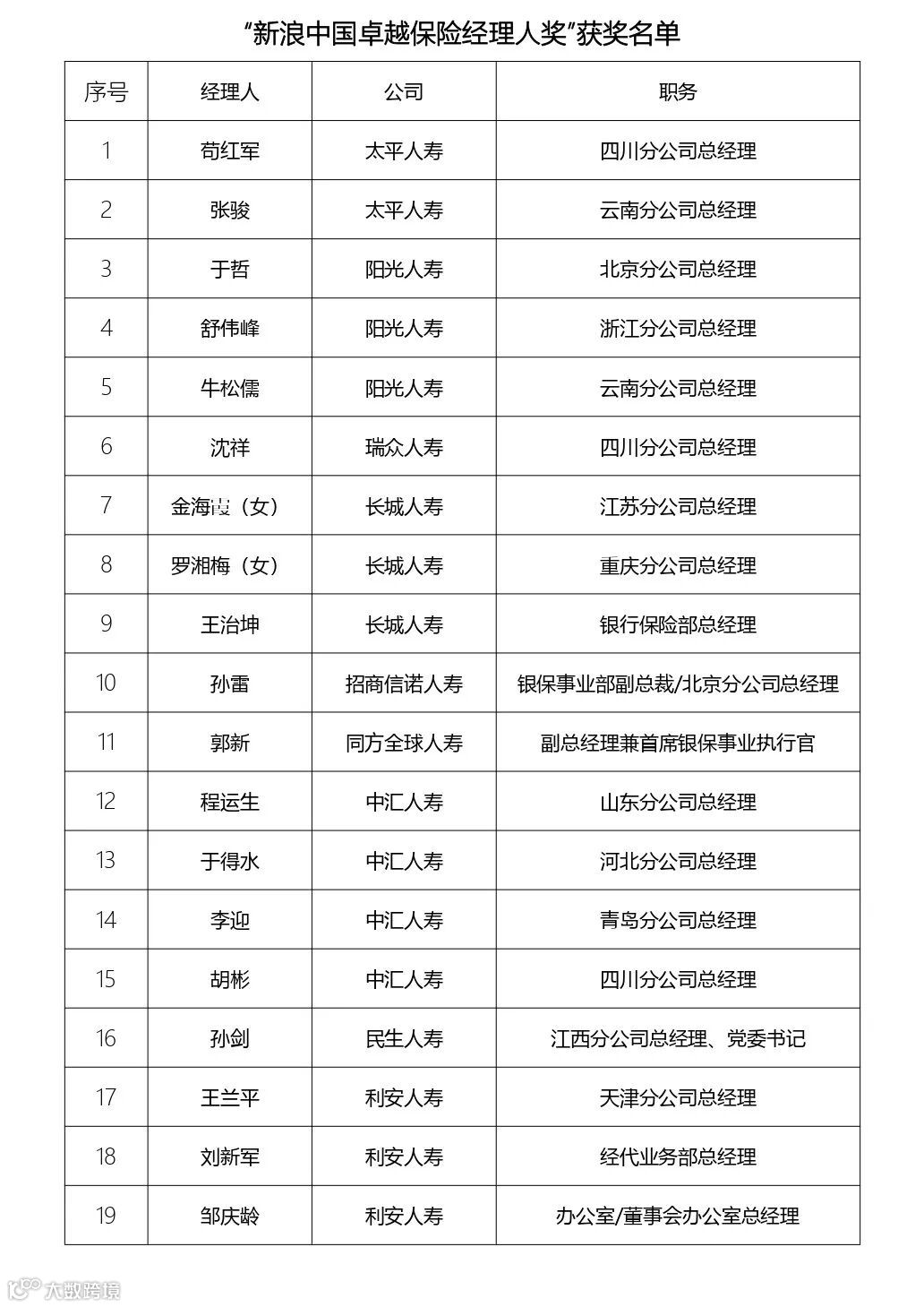 “新浪中国卓越保险经理人奖”获奖名单

| 序号 | 经理人 | 公司 | 职务 |
|---|---|---|---|
| 1 | 苟红军 | 太平人寿 | 四川分公司总经理 |
| 2 | 张骏 | 太平人寿 | 云南分公司总经理 |
| 3 | 于哲 | 阳光人寿 | 北京分公司总经理 |
| 4 | 舒伟峰 | 阳光人寿 | 浙江分公司总经理 |
| 5 | 牛松儒 | 阳光人寿 | 云南分公司总经理 |
| 6 | 沈祥 | 瑞众人寿 | 四川分公司总经理 |
| 7 | 金海霞（女） | 长城人寿 | 江苏分公司总经理 |
| 8 | 罗湘梅（女） | 长城人寿 | 重庆分公司总经理 |
| 9 | 王治坤 | 长城人寿 | 银行保险部总经理 |
| 10 | 孙雷 | 招商信诺人寿 | 银保事业部副总裁/北京分公司总经理 |
| 11 | 郭新 | 同方全球人寿 | 副总经理兼首席银保事业执行官 |
| 12 | 程运生 | 中汇人寿 | 山东分公司总经理 |
| 13 | 于得水 | 中汇人寿 | 河北分公司总经理 |
| 14 | 李迎 | 中汇人寿 | 青岛分公司总经理 |
| 15 | 胡彬 | 中汇人寿 | 四川分公司总经理 |
| 16 | 孙剑 | 民生人寿 | 江西分公司总经理、党委书记 |
| 17 | 王兰平 | 利安人寿 | 天津分公司总经理 |
| 18 | 刘新军 | 利安人寿 | 经代业务部总经理 |
| 19 | 邹庆龄 | 利安人寿 | 办公室/董事会办公室总经理 |

大数跨境